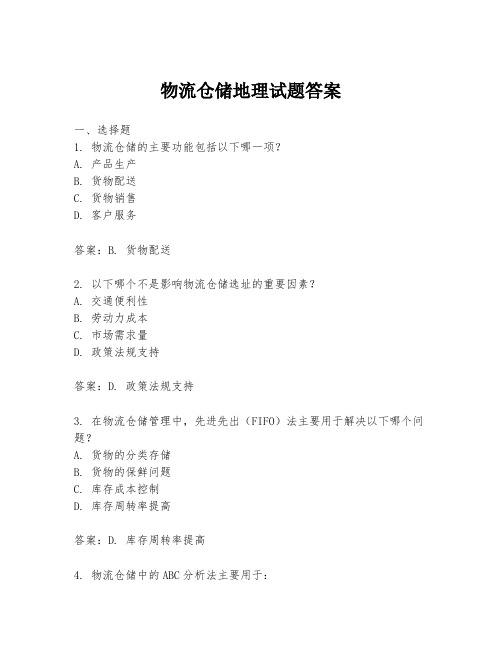 物流仓储地理试题答案

一、选择题
1. 物流仓储的主要功能包括以下哪一项？
A. 产品生产
B. 货物配送
C. 货物销售
D. 客户服务

答案：B. 货物配送

2. 以下哪个不是影响物流仓储选址的重要因素？
A. 交通便利性
B. 劳动力成本
C. 市场需求量
D. 政策法规支持

答案：D. 政策法规支持

3. 在物流仓储管理中，先进先出（FIFO）法主要用于解决以下哪个问题？
A. 货物的分类存储
B. 货物的保鲜问题
C. 库存成本控制
D. 库存周转率提高

答案：D. 库存周转率提高

4. 物流仓储中的ABC分析法主要用于：